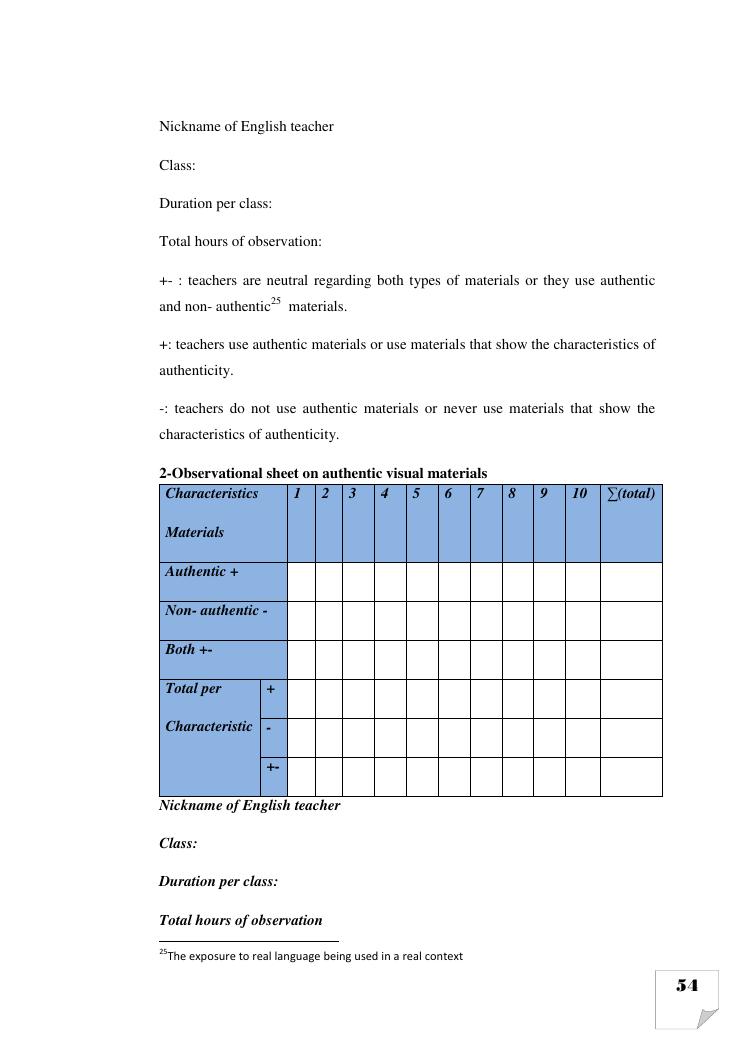 Nickname of English teacher

Class:

Duration per class:

Total hours of observation:

+- : teachers are neutral regarding both types of materials or they use authentic and non- authentic$^{25}$ materials.

+: teachers use authentic materials or use materials that show the characteristics of authenticity.

-: teachers do not use authentic materials or never use materials that show the characteristics of authenticity.

2-Observational sheet on authentic visual materials

| Characteristics Materials | | 1 | 2 | 3 | 4 | 5 | 6 | 7 | 8 | 9 | 10 | ∑(total) |
|---|---|---|---|---|---|---|---|---|---|---|---|---|
| Authentic + | | | | | | | | | | | | |
| Non- authentic - | | | | | | | | | | | | |
| Both +- | | | | | | | | | | | | |
| Total per Characteristic | + | | | | | | | | | | | |
| | - | | | | | | | | | | | |
| | +- | | | | | | | | | | | |

Nickname of English teacher

Class:

Duration per class:

Total hours of observation

$^{25}$The exposure to real language being used in a real context

54